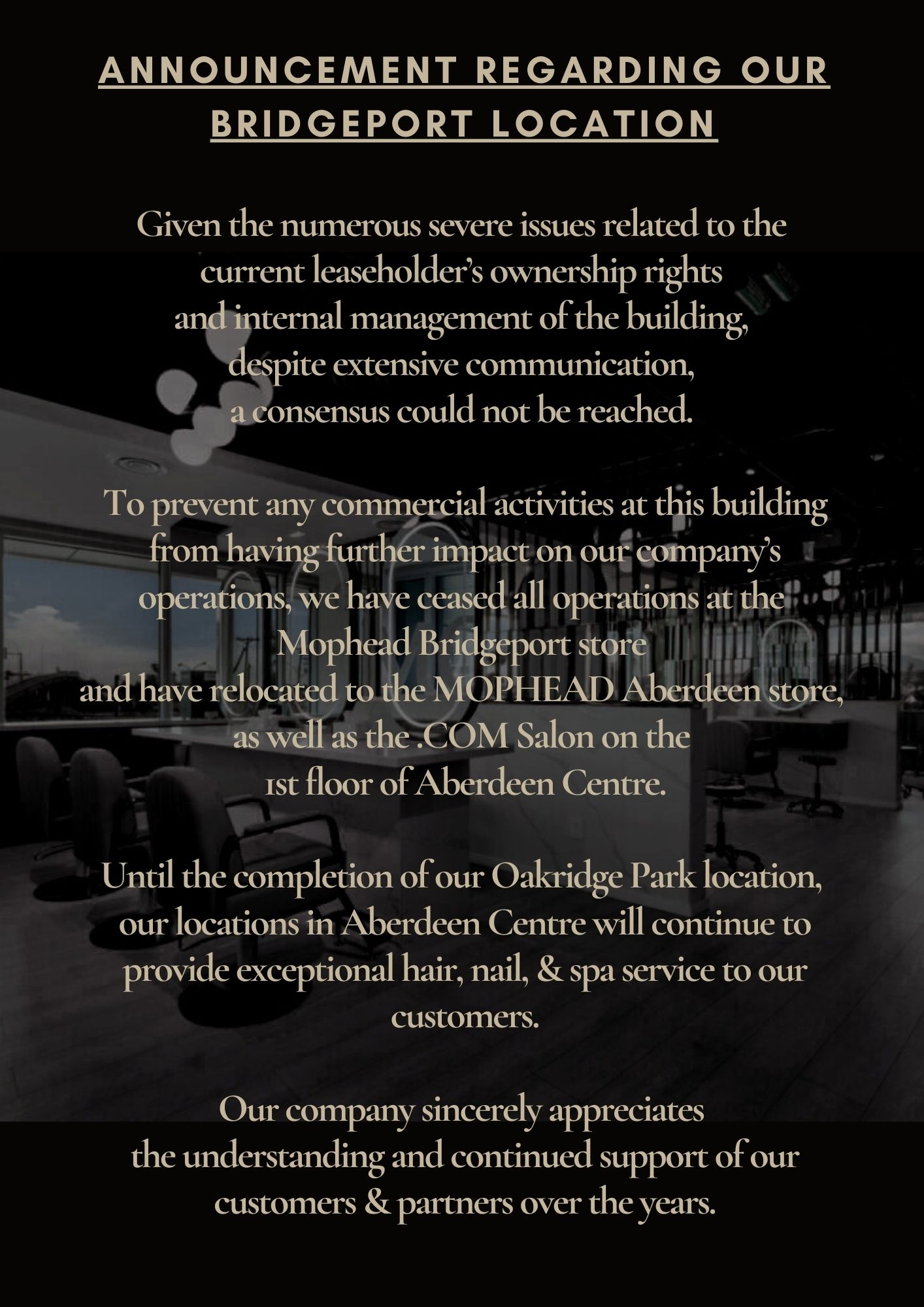 ANNOUNCEMENT REGARDING OUR BRIDGEPORT LOCATION

Given the numerous severe issues related to the current leaseholder's ownership rights and internal management of the building, despite extensive communication, a consensus could not be reached.

To prevent any commercial activities at this building from having further impact on our company's operations, we have ceased all operations at the Mophead Bridgeport store and have relocated to the MOPHEAD Aberdeen store, as well as the .COM Salon on the 1st floor of Aberdeen Centre.

Until the completion of our Oakridge Park location, our locations in Aberdeen Centre will continue to provide exceptional hair, nail, & spa service to our customers.

Our company sincerely appreciates the understanding and continued support of our customers & partners over the years.